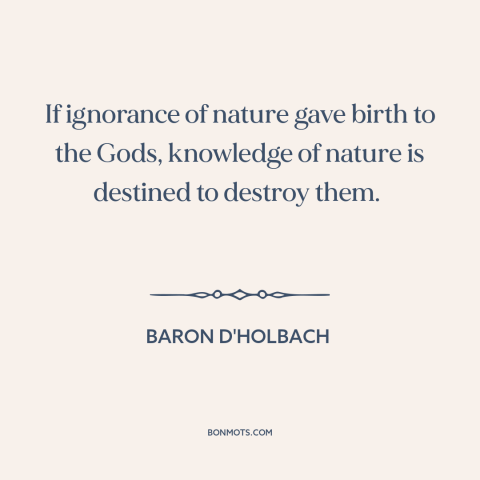 If ignorance of nature gave birth to the Gods, knowledge of nature is destined to destroy them.

BARON D'HOLBACH

BONMOTS.COM